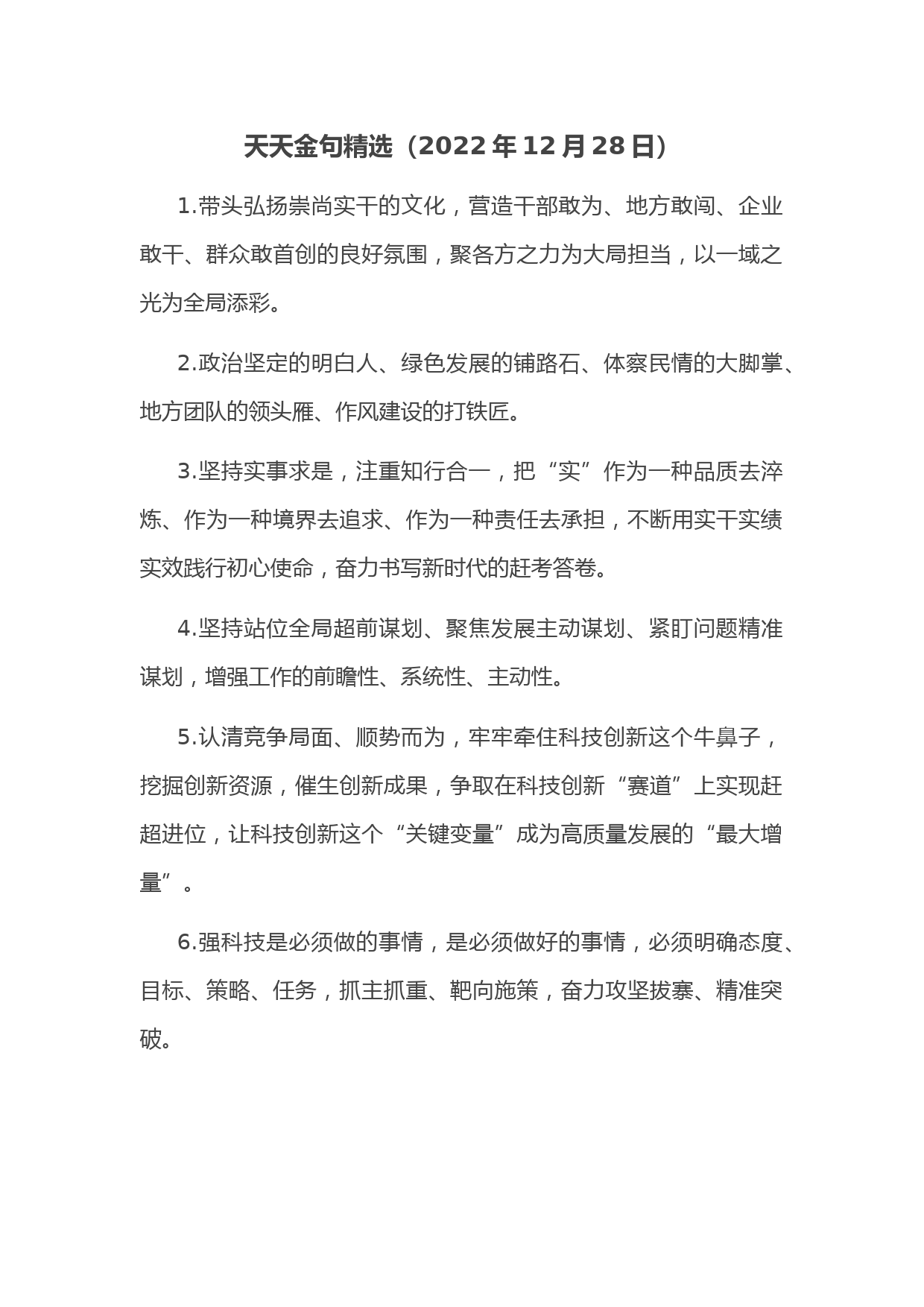 天天金句精选（2022年12月28日）

1.带头弘扬崇尚实干的文化，营造干部敢为、地方敢闯、企业敢干、群众敢首创的良好氛围，聚各方之力为大局担当，以一域之光为全局添彩。

2.政治坚定的明白人、绿色发展的铺路石、体察民情的大脚掌、地方团队的领头雁、作风建设的打铁匠。

3.坚持实事求是，注重知行合一，把“实”作为一种品质去淬炼、作为一种境界去追求、作为一种责任去承担，不断用实干实绩实效践行初心使命，奋力书写新时代的赶考答卷。

4.坚持站位全局超前谋划、聚焦发展主动谋划、紧盯问题精准谋划，增强工作的前瞻性、系统性、主动性。

5.认清竞争局面、顺势而为，牢牢牵住科技创新这个牛鼻子，挖掘创新资源，催生创新成果，争取在科技创新“赛道”上实现赶超进位，让科技创新这个“关键变量”成为高质量发展的“最大增量”。

6.强科技是必须做的事情，是必须做好的事情，必须明确态度、目标、策略、任务，抓主抓重、靶向施策，奋力攻坚拔寨、精准突破。